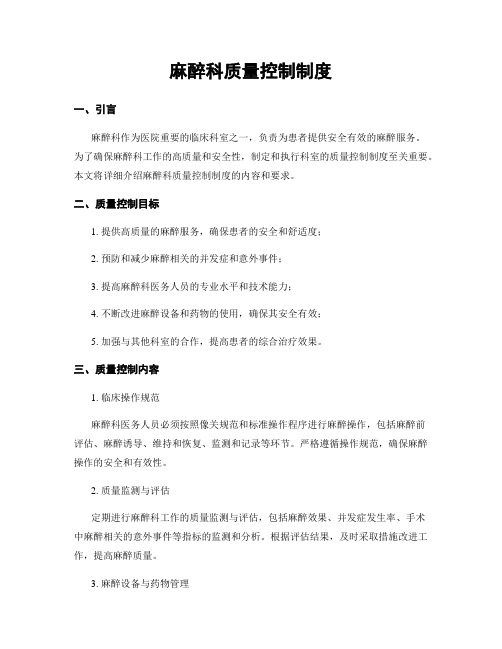 麻醉科质量控制制度

一、引言

麻醉科作为医院重要的临床科室之一，负责为患者提供安全有效的麻醉服务。为了确保麻醉科工作的高质量和安全性，制定和执行科室的质量控制制度至关重要。本文将详细介绍麻醉科质量控制制度的内容和要求。

二、质量控制目标

1. 提供高质量的麻醉服务，确保患者的安全和舒适度；

2. 预防和减少麻醉相关的并发症和意外事件；

3. 提高麻醉科医务人员的专业水平和技术能力；

4. 不断改进麻醉设备和药物的使用，确保其安全有效；

5. 加强与其他科室的合作，提高患者的综合治疗效果。

三、质量控制内容

1. 临床操作规范

麻醉科医务人员必须按照像关规范和标准操作程序进行麻醉操作，包括麻醉前评估、麻醉诱导、维持和恢复、监测和记录等环节。严格遵循操作规范，确保麻醉操作的安全和有效性。

2. 质量监测与评估

定期进行麻醉科工作的质量监测与评估，包括麻醉效果、并发症发生率、手术中麻醉相关的意外事件等指标的监测和分析。根据评估结果，及时采取措施改进工作，提高麻醉质量。

3. 麻醉设备与药物管理